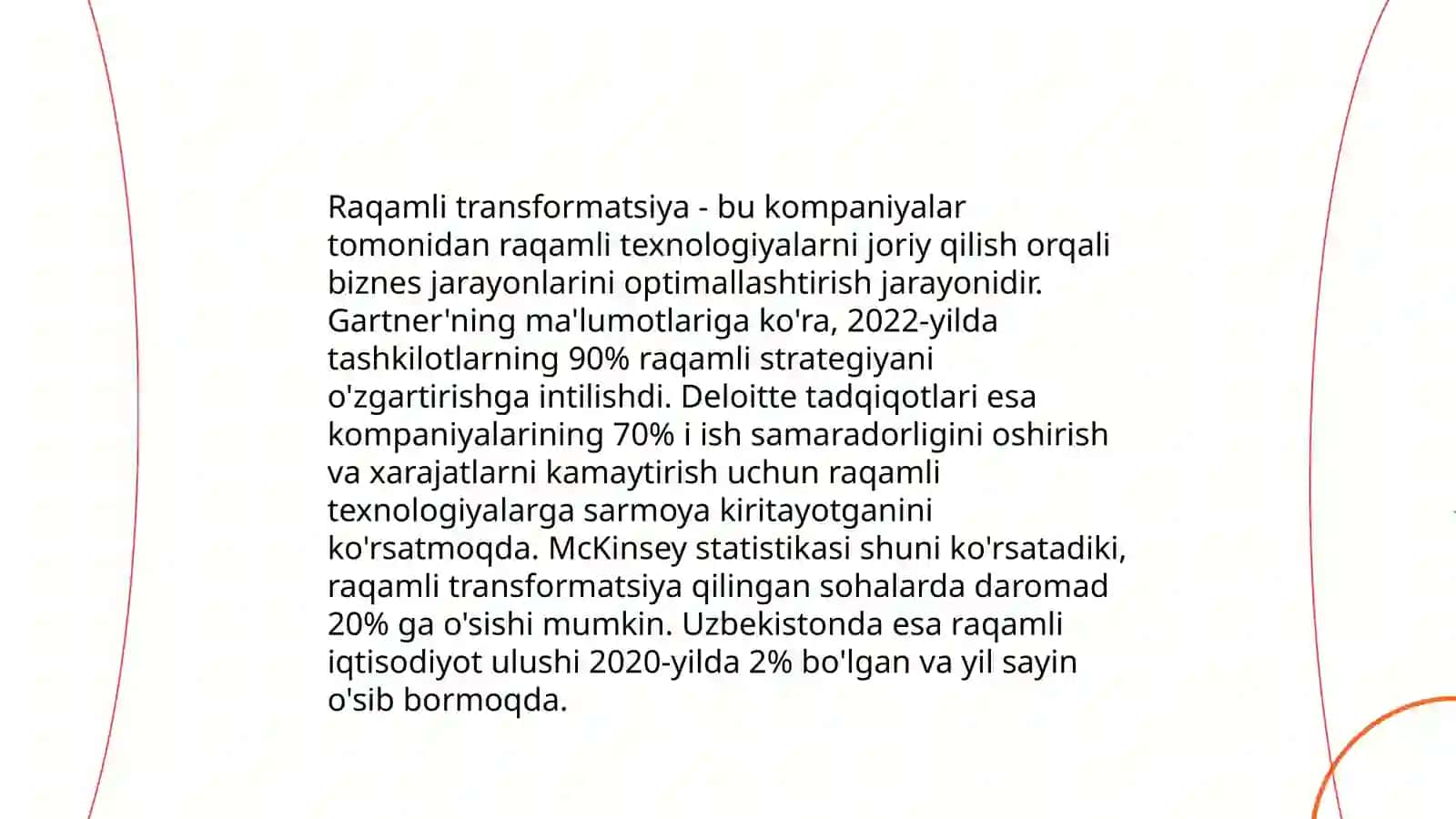 Raqamli transformatsiya - bu kompaniyalar tomonidan raqamli texnologiyalarni joriy qilish orqali biznes jarayonlarini optimallashtirish jarayonidir. Gartner'ning ma'lumotlariga ko'ra, 2022-yilda tashkilotlarning 90% raqamli strategiyani o'zgartirishga intilishdi. Deloitte tadqiqotlari esa kompaniyalarining 70% i ish samaradorligini oshirish va xarajatlarni kamaytirish uchun raqamli texnologiyalarga sarmoya kiritayotganini ko'rsatmoqda. McKinsey statistikasi shuni ko'rsatadiki, raqamli transformatsiya qilingan sohalarda daromad 20% ga o'sishi mumkin. Uzbekistonda esa raqamli iqtisodiyot ulushi 2020-yilda 2% bo'lgan va yil sayin o'sib bormoqda.